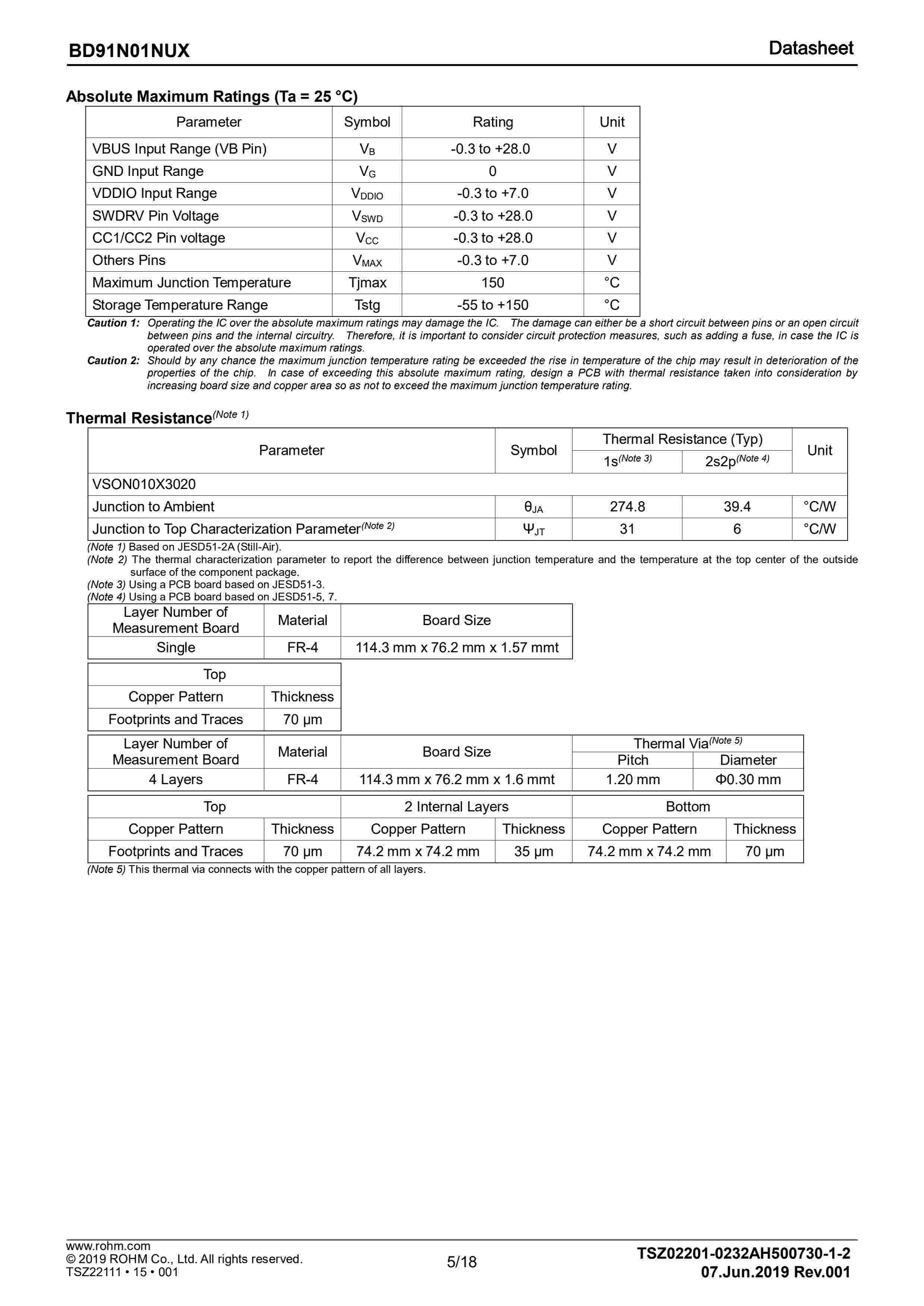 BD91N01NUX

Datasheet

Absolute Maximum Ratings (Ta = 25 °C)

| Parameter | Symbol | Rating | Unit |
|---|---|---|---|
| VBUS Input Range (VB Pin) | $V_B$ | -0.3 to +28.0 | V |
| GND Input Range | $V_G$ | 0 | V |
| VDDIO Input Range | $V_{DDIO}$ | -0.3 to +7.0 | V |
| SWDRV Pin Voltage | $V_{SWD}$ | -0.3 to +28.0 | V |
| CC1/CC2 Pin voltage | $V_{CC}$ | -0.3 to +28.0 | V |
| Others Pins | $V_{MAX}$ | -0.3 to +7.0 | V |
| Maximum Junction Temperature | Tjmax | 150 | °C |
| Storage Temperature Range | Tstg | -55 to +150 | °C |

Caution 1: Operating the IC over the absolute maximum ratings may damage the IC. The damage can either be a short circuit between pins or an open circuit between pins and the internal circuitry. Therefore, it is important to consider circuit protection measures, such as adding a fuse, in case the IC is operated over the absolute maximum ratings.
Caution 2: Should by any chance the maximum junction temperature rating be exceeded the rise in temperature of the chip may result in deterioration of the properties of the chip. In case of exceeding this absolute maximum rating, design a PCB with thermal resistance taken into consideration by increasing board size and copper area so as not to exceed the maximum junction temperature rating.

Thermal Resistance(Note 1)

| Parameter | Symbol | Thermal Resistance (Typ) 1s(Note 3) | Thermal Resistance (Typ) 2s2p(Note 4) | Unit |
|---|---|---|---|---|
| VSON010X3020 | | | | |
| Junction to Ambient | $\theta_{JA}$ | 274.8 | 39.4 | °C/W |
| Junction to Top Characterization Parameter(Note 2) | $\Psi_{JT}$ | 31 | 6 | °C/W |

(Note 1) Based on JESD51-2A (Still-Air).
(Note 2) The thermal characterization parameter to report the difference between junction temperature and the temperature at the top center of the outside surface of the component package.
(Note 3) Using a PCB board based on JESD51-3.
(Note 4) Using a PCB board based on JESD51-5, 7.

| Layer Number of Measurement Board | Material | Board Size |
|---|---|---|
| Single | FR-4 | 114.3 mm x 76.2 mm x 1.57 mmt |

| Top | |
|---|---|
| Copper Pattern | Thickness |
| Footprints and Traces | 70 µm |

| Layer Number of Measurement Board | Material | Board Size | Thermal Via(Note 5) Pitch | Thermal Via(Note 5) Diameter |
|---|---|---|---|---|
| 4 Layers | FR-4 | 114.3 mm x 76.2 mm x 1.6 mmt | 1.20 mm | Φ0.30 mm |

| Top | | 2 Internal Layers | | Bottom | |
|---|---|---|---|---|---|
| Copper Pattern | Thickness | Copper Pattern | Thickness | Copper Pattern | Thickness |
| Footprints and Traces | 70 µm | 74.2 mm x 74.2 mm | 35 µm | 74.2 mm x 74.2 mm | 70 µm |

(Note 5) This thermal via connects with the copper pattern of all layers.

www.rohm.com
© 2019 ROHM Co., Ltd. All rights reserved.
TSZ22111 • 15 • 001

5/18

TSZ02201-0232AH500730-1-2
07.Jun.2019 Rev.001